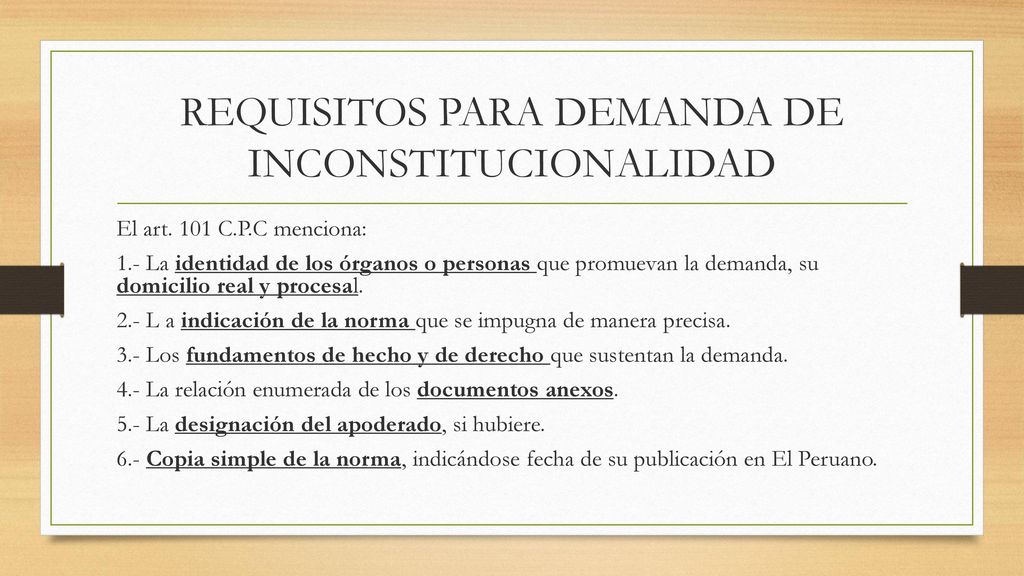 REQUISITOS PARA DEMANDA DE INCONSTITUCIONALIDAD

El art. 101 C.P.C menciona:

1.- La identidad de los órganos o personas que promuevan la demanda, su domicilio real y procesal.

2.- L a indicación de la norma que se impugna de manera precisa.

3.- Los fundamentos de hecho y de derecho que sustentan la demanda.

4.- La relación enumerada de los documentos anexos.

5.- La designación del apoderado, si hubiere.

6.- Copia simple de la norma, indicándose fecha de su publicación en El Peruano.